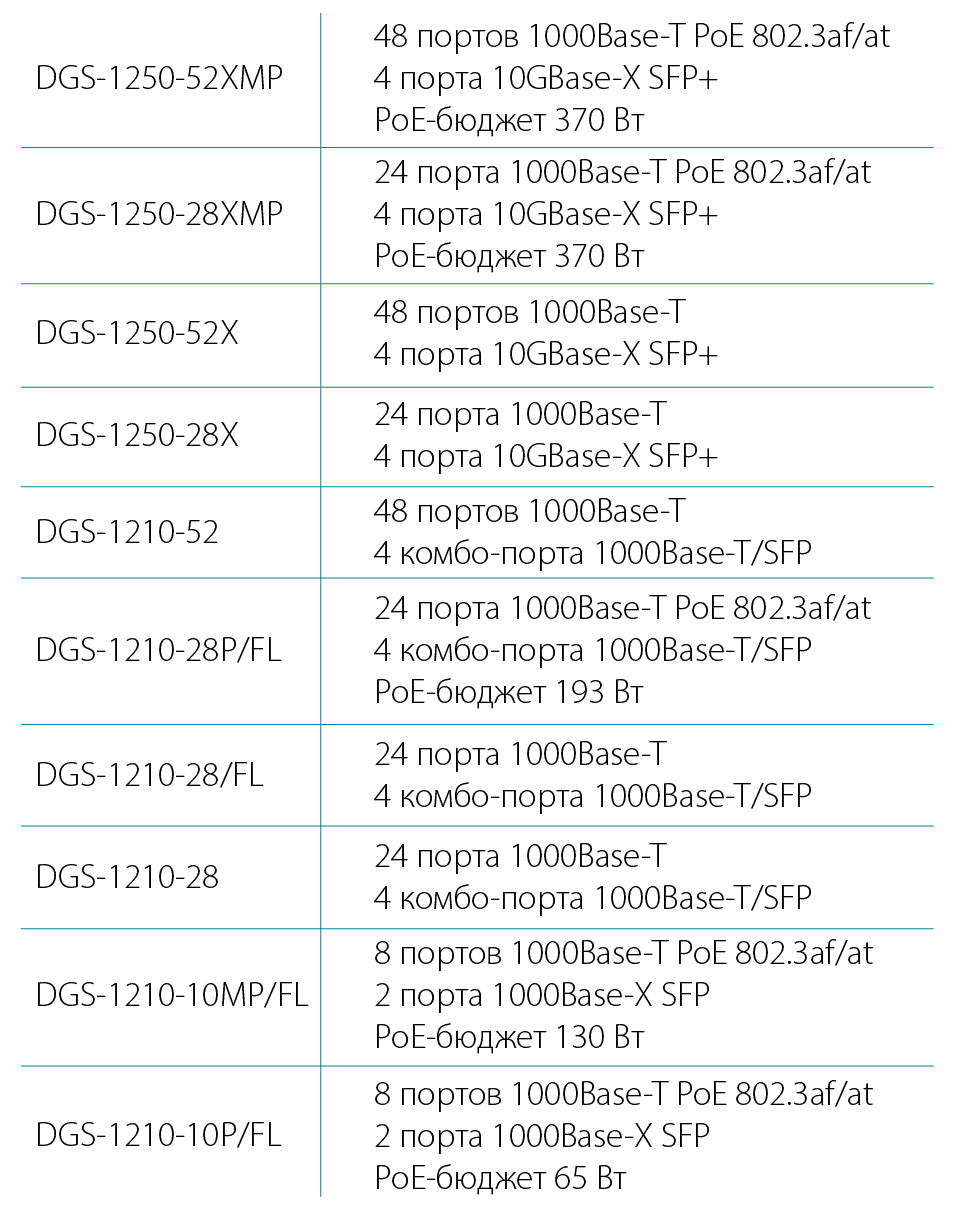 | DGS-1250-52XMP | 48 портов 1000Base-T PoE 802.3af/at 4 порта 10GBase-X SFP+ PoE-бюджет 370 Вт |
|---|---|
| DGS-1250-28XMP | 24 порта 1000Base-T PoE 802.3af/at 4 порта 10GBase-X SFP+ PoE-бюджет 370 Вт |
| DGS-1250-52X | 48 портов 1000Base-T 4 порта 10GBase-X SFP+ |
| DGS-1250-28X | 24 порта 1000Base-T 4 порта 10GBase-X SFP+ |
| DGS-1210-52 | 48 портов 1000Base-T 4 комбо-порта 1000Base-T/SFP |
| DGS-1210-28P/FL | 24 порта 1000Base-T PoE 802.3af/at 4 комбо-порта 1000Base-T/SFP PoE-бюджет 193 Вт |
| DGS-1210-28/FL | 24 порта 1000Base-T 4 комбо-порта 1000Base-T/SFP |
| DGS-1210-28 | 24 порта 1000Base-T 4 комбо-порта 1000Base-T/SFP |
| DGS-1210-10MP/FL | 8 портов 1000Base-T PoE 802.3af/at 2 порта 1000Base-X SFP PoE-бюджет 130 Вт |
| DGS-1210-10P/FL | 8 портов 1000Base-T PoE 802.3af/at 2 порта 1000Base-X SFP PoE-бюджет 65 Вт |